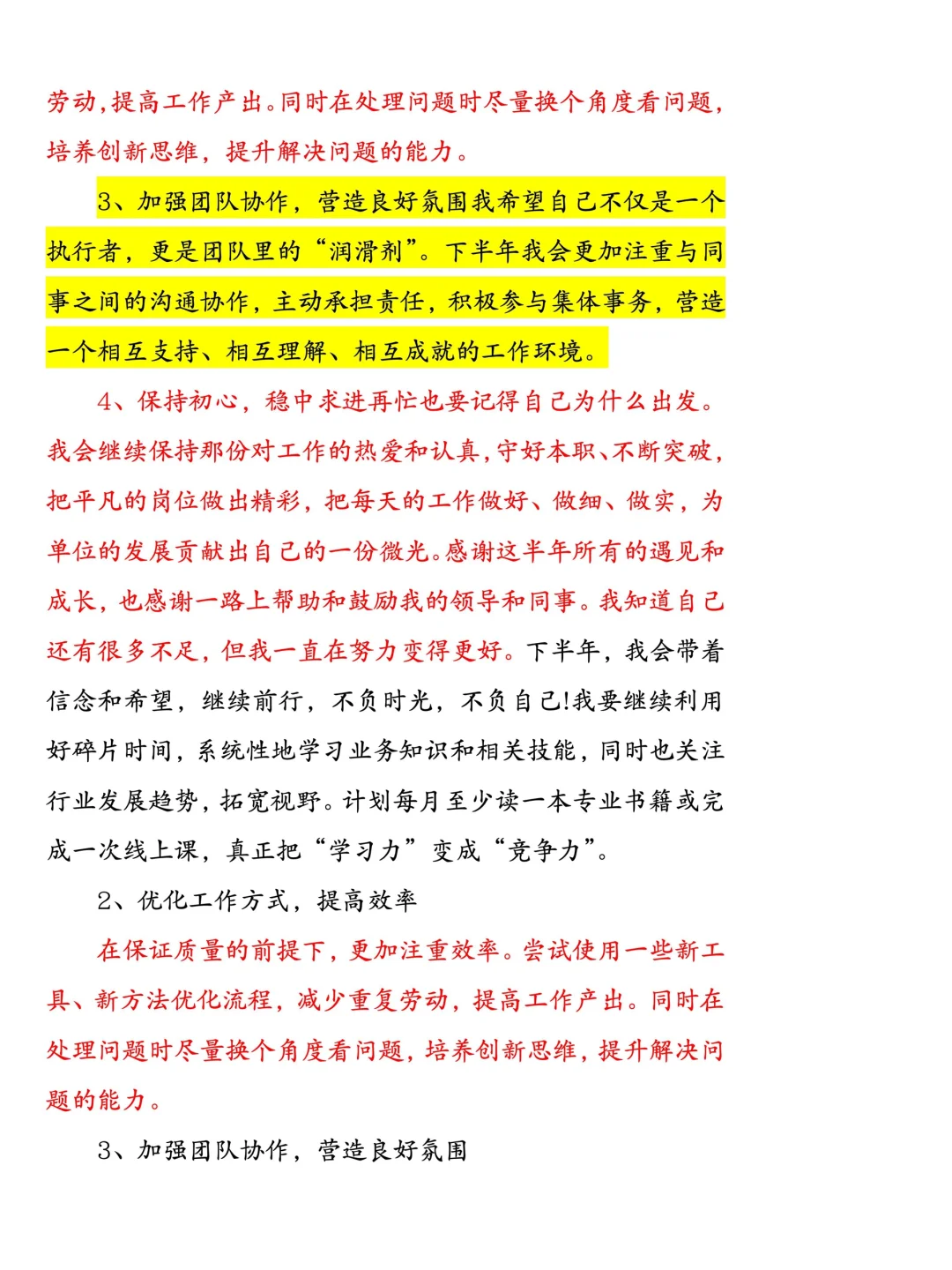 劳动,提高工作产出。同时在处理问题时尽量换个角度看问题,培养创新思维,提升解决问题的能力。

3、加强团队协作,营造良好氛围我希望自己不仅是一个执行者,更是团队里的“润滑剂”。下半年我会更加注重与同事之间的沟通协作,主动承担责任,积极参与集体事务,营造一个相互支持、相互理解、相互成就的工作环境。

4、保持初心,稳中求进再忙也要记得自己为什么出发。我会继续保持那份对工作的热爱和认真,守好本职、不断突破,把平凡的岗位做出精彩,把每天的工作做好、做细、做实,为单位的发展贡献出自己的一份微光。感谢这半年所有的遇见和成长,也感谢一路上帮助和鼓励我的领导和同事。我知道自己还有很多不足,但我一直在努力变得更好。下半年,我会带着信念和希望,继续前行,不负时光,不负自己!我要继续利用好碎片时间,系统性地学习业务知识和相关技能,同时也关注行业发展趋势,拓宽视野。计划每月至少读一本专业书籍或完成一次线上课,真正把“学习力”变成“竞争力”。

2、优化工作方式,提高效率

在保证质量的前提下,更加注重效率。尝试使用一些新工具、新方法优化流程,减少重复劳动,提高工作产出。同时在处理问题时尽量换个角度看问题,培养创新思维,提升解决问题的能力。

3、加强团队协作,营造良好氛围